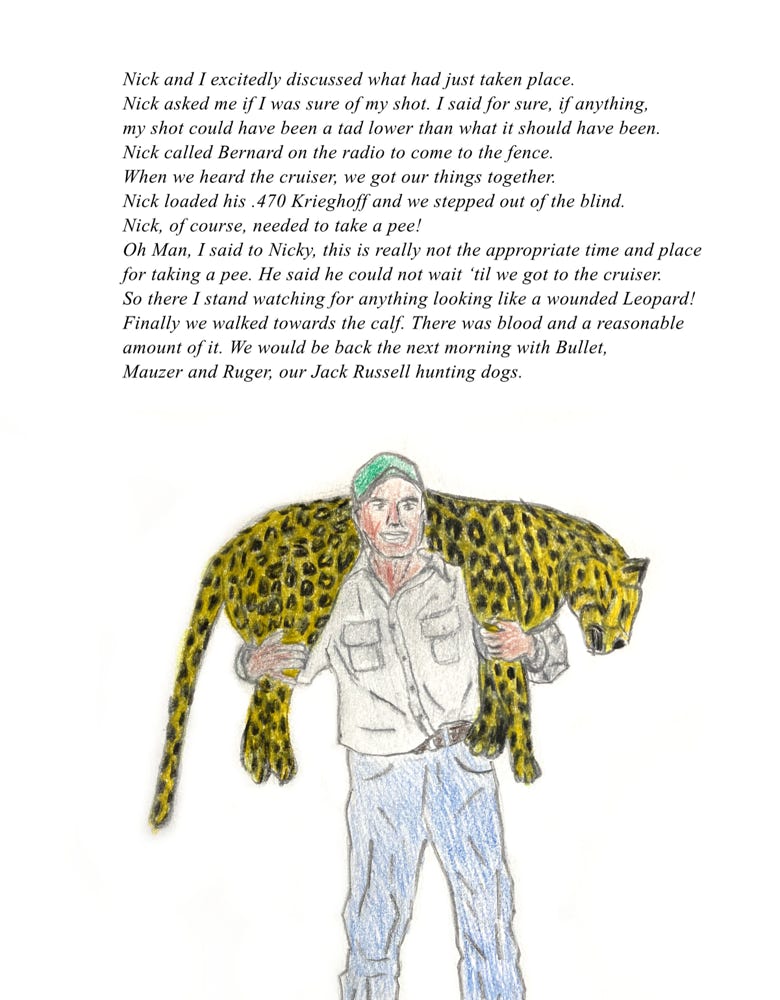 Nick and I excitedly discussed what had just taken place.
Nick asked me if I was sure of my shot. I said for sure, if anything, my shot could have been a tad lower than what it should have been.
Nick called Bernard on the radio to come to the fence.
When we heard the cruiser, we got our things together.
Nick loaded his .470 Krieghoff and we stepped out of the blind.
Nick, of course, needed to take a pee!
Oh Man, I said to Nicky, this is really not the appropriate time and place for taking a pee. He said he could not wait 'til we got to the cruiser.
So there I stand watching for anything looking like a wounded Leopard!
Finally we walked towards the calf. There was blood and a reasonable amount of it. We would be back the next morning with Bullet, Mauzer and Ruger, our Jack Russell hunting dogs.